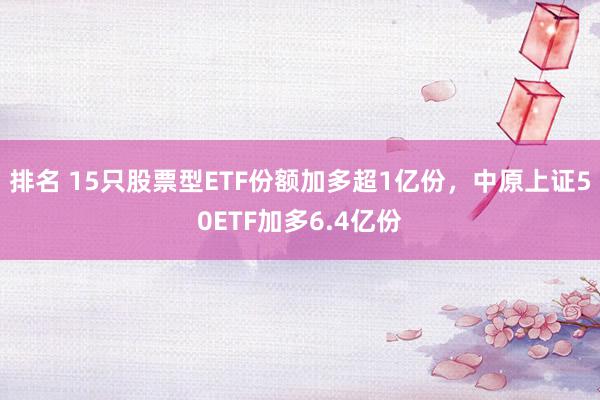 排名 15只股票型ETF份额加多超1亿份，中原上证50ETF加多6.4亿份